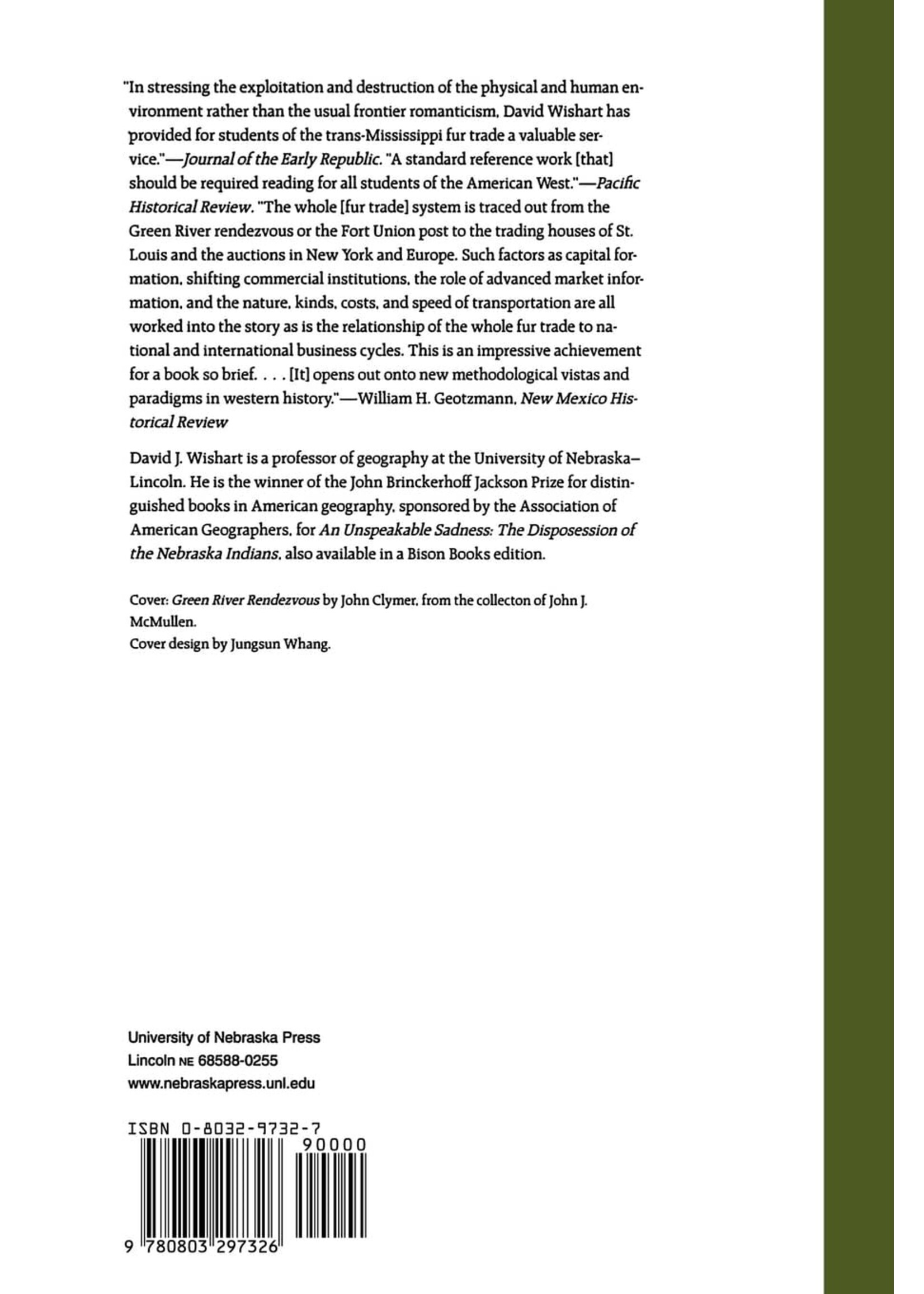 "In stressing the exploitation and destruction of the physical and human environment rather than the usual frontier romanticism, David Wishart has provided for students of the trans-Mississippi fur trade a valuable service."—Journal of the Early Republic. "A standard reference work [that] should be required reading for all students of the American West."—Pacific Historical Review. "The whole [fur trade] system is traced out from the Green River rendezvous or the Fort Union post to the trading houses of St. Louis and the auctions in New York and Europe. Such factors as capital formation, shifting commercial institutions, the role of advanced market information, and the nature, kinds, costs, and speed of transportation are all worked into the story as is the relationship of the whole fur trade to national and international business cycles. This is an impressive achievement for a book so brief. . . . [It] opens out onto new methodological vistas and paradigms in western history."—William H. Geotzmann, New Mexico Historical Review

David J. Wishart is a professor of geography at the University of Nebraska–Lincoln. He is the winner of the John Brinckerhoff Jackson Prize for distinguished books in American geography, sponsored by the Association of American Geographers, for An Unspeakable Sadness: The Disposession of the Nebraska Indians, also available in a Bison Books edition.

Cover: Green River Rendezvous by John Clymer, from the collecton of John J. McMullen.
Cover design by Jungsun Whang.

University of Nebraska Press
Lincoln NE 68588-0255
www.nebraskapress.unl.edu

ISBN 0-8032-9732-7
90000
9 780803 297326